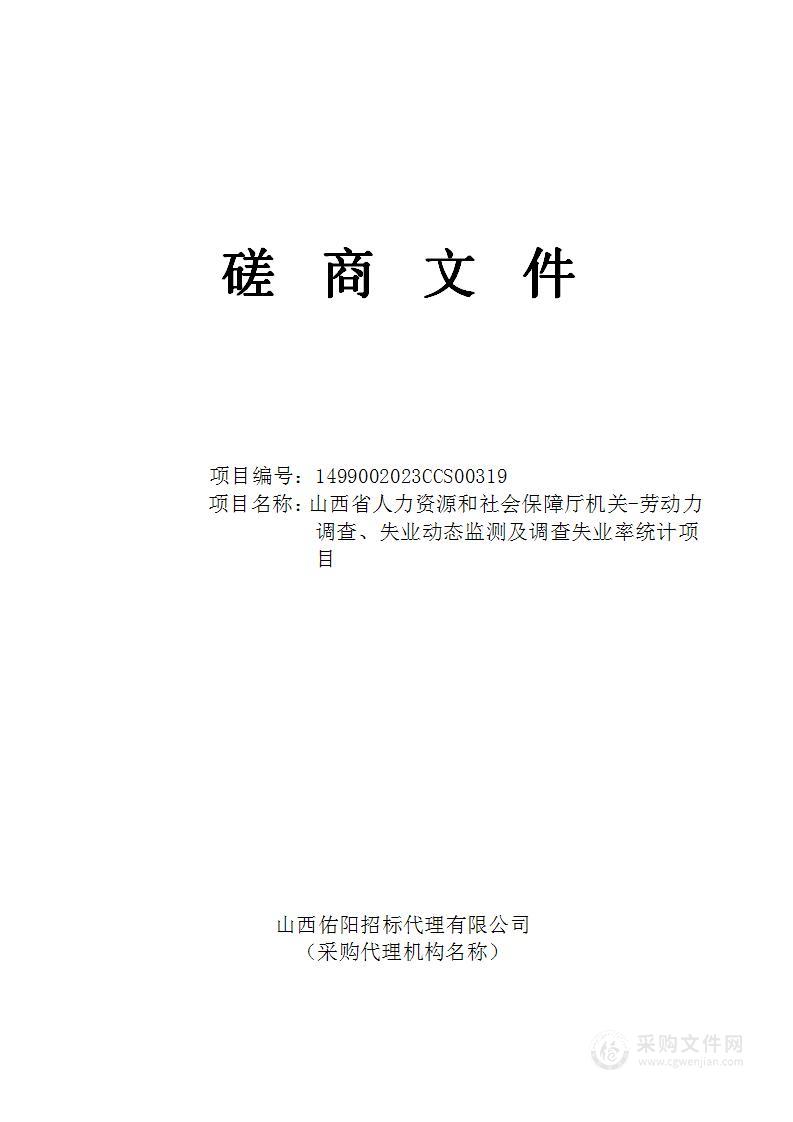 磋 商 文 件

项目编号：1499002023CCS00319
项目名称：山西省人力资源和社会保障厅机关-劳动力调查、失业动态监测及调查失业率统计项目

山西佑阳招标代理有限公司
（采购代理机构名称）

采购文件网
www.cgwenjian.com